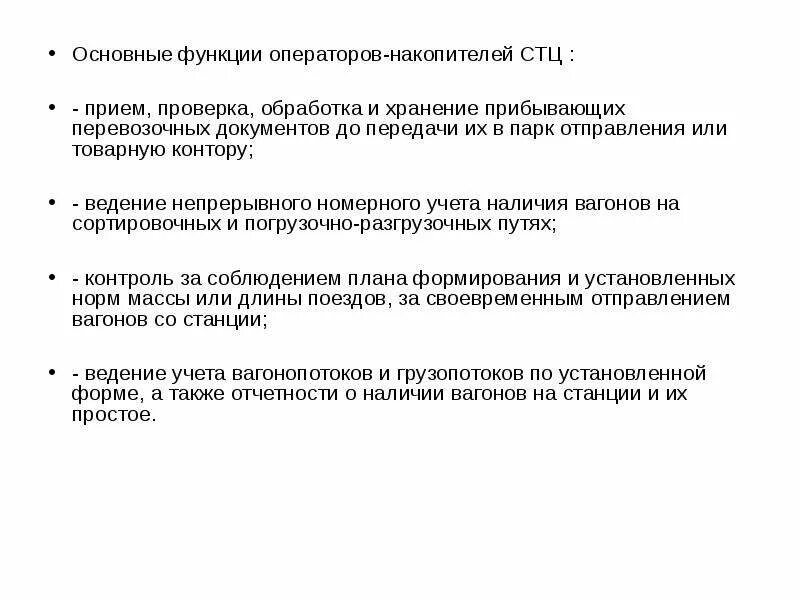 • Основные функции операторов-накопителей СТЦ :

• - прием, проверка, обработка и хранение прибывающих перевозочных документов до передачи их в парк отправления или товарную контору;

• - ведение непрерывного номерного учета наличия вагонов на сортировочных и погрузочно-разгрузочных путях;

• - контроль за соблюдением плана формирования и установленных норм массы или длины поездов, за своевременным отправлением вагонов со станции;

• - ведение учета вагонопотоков и грузопотоков по установленной форме, а также отчетности о наличии вагонов на станции и их простое.